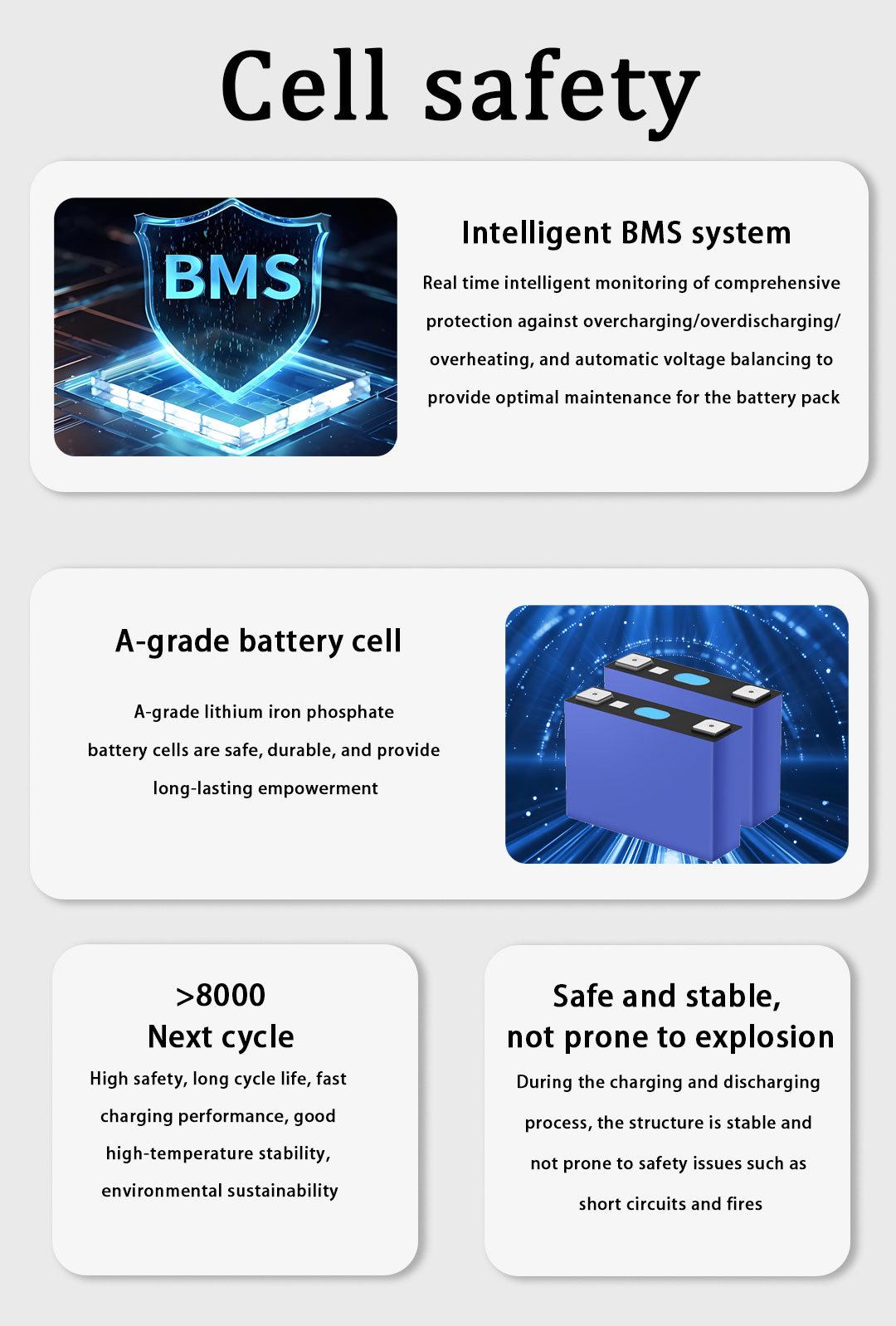 Cell safety

BMS

Intelligent BMS system

Real time intelligent monitoring of comprehensive protection against overcharging/overdischarging/ overheating, and automatic voltage balancing to provide optimal maintenance for the battery pack

A-grade battery cell

A-grade lithium iron phosphate battery cells are safe, durable, and provide long-lasting empowerment

>8000
Next cycle

High safety, long cycle life, fast charging performance, good high-temperature stability, environmental sustainability

Safe and stable,
not prone to explosion

During the charging and discharging process, the structure is stable and not prone to safety issues such as short circuits and fires